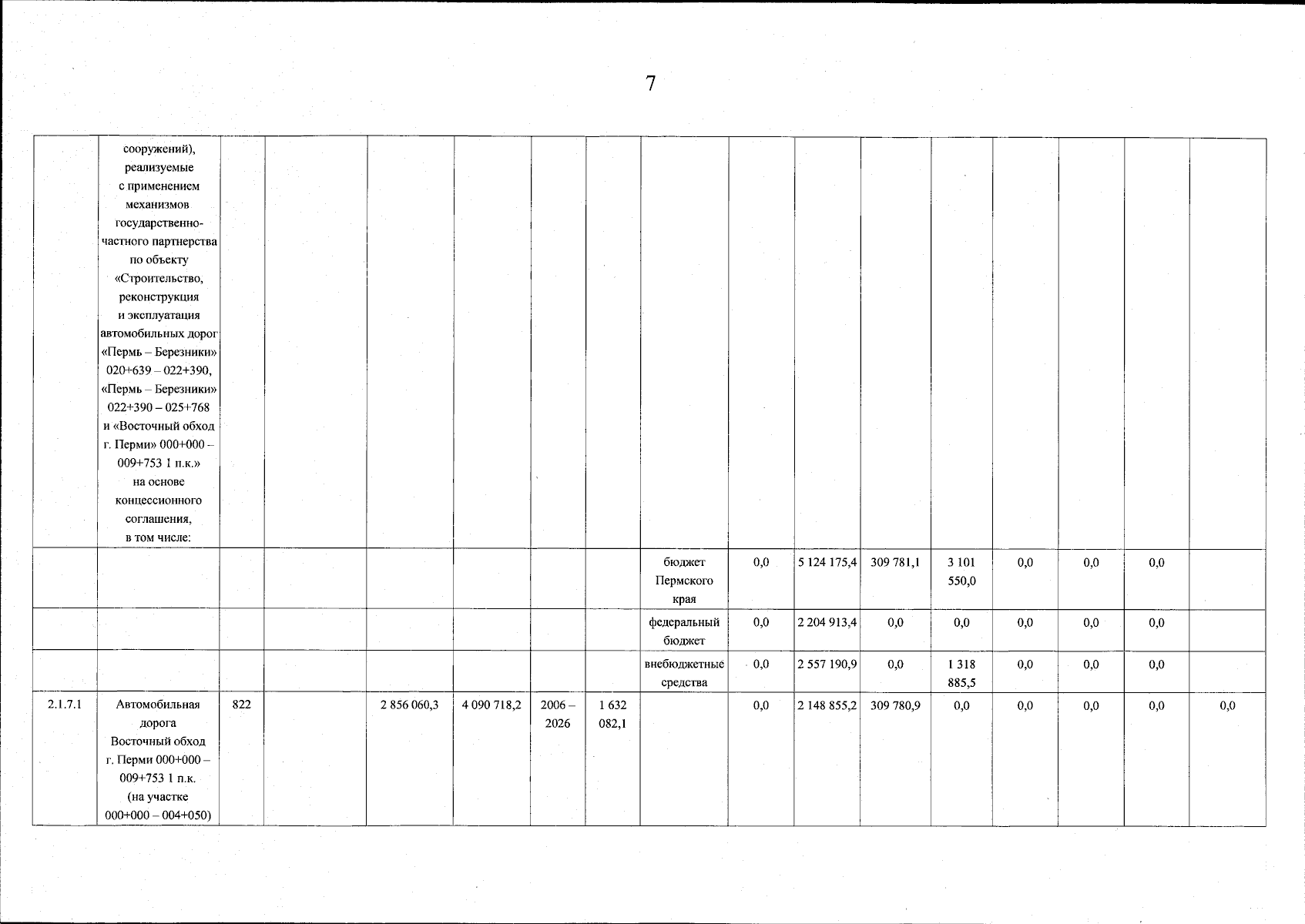 7

|  |  |  |  |  |  |  |  |  |  |  |  |  |  |  |  |  |
|---|---|---|---|---|---|---|---|---|---|---|---|---|---|---|---|---|
|  | сооружений), реализуемые с применением механизмов государственно-частного партнерства по объекту «Строительство, реконструкция и эксплуатация автомобильных дорог «Пермь – Березники» 020+639 – 022+390, «Пермь – Березники» 022+390 – 025+768 и «Восточный обход г. Перми» 000+000 – 009+753 1 п.к.» на основе концессионного соглашения, в том числе: |  |  |  |  |  |  |  |  |  |  |  |  |  |  |  |
|  |  |  |  |  |  |  |  | бюджет Пермского края | 0,0 | 5 124 175,4 | 309 781,1 | 3 101 550,0 | 0,0 | 0,0 | 0,0 |  |
|  |  |  |  |  |  |  |  | федеральный бюджет | 0,0 | 2 204 913,4 | 0,0 | 0,0 | 0,0 | 0,0 | 0,0 |  |
|  |  |  |  |  |  |  |  | внебюджетные средства | 0,0 | 2 557 190,9 | 0,0 | 1 318 885,5 | 0,0 | 0,0 | 0,0 |  |
| 2.1.7.1 | Автомобильная дорога Восточный обход г. Перми 000+000 – 009+753 1 п.к. (на участке 000+000 – 004+050) | 822 |  | 2 856 060,3 | 4 090 718,2 | 2006 – 2026 | 1 632 082,1 |  | 0,0 | 2 148 855,2 | 309 780,9 | 0,0 | 0,0 | 0,0 | 0,0 | 0,0 |